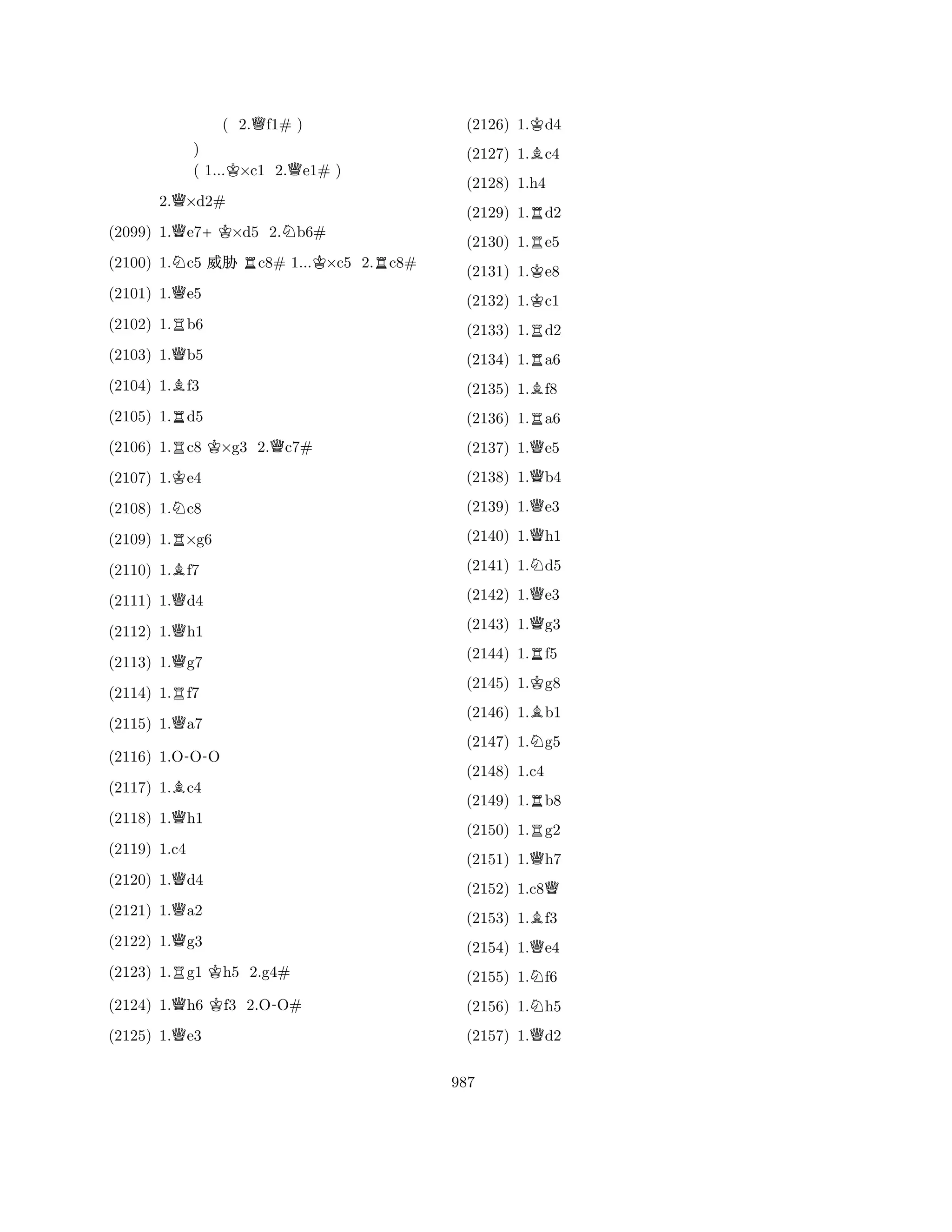 ( 2.♕f1# )

)

( 1...♔×c1 2.♕e1# )

2.♕×d2#

(2099) 1.♕e7+ ♔×d5 2.♘b6#

(2100) 1.♘c5 威胁 ♖c8# 1...♔×c5 2.♖c8#

(2101) 1.♕e5

(2102) 1.♖b6

(2103) 1.♕b5

(2104) 1.♗f3

(2105) 1.♖d5

(2106) 1.♖c8 ♔×g3 2.♕c7#

(2107) 1.♔e4

(2108) 1.♘c8

(2109) 1.♖×g6

(2110) 1.♗f7

(2111) 1.♕d4

(2112) 1.♕h1

(2113) 1.♕g7

(2114) 1.♖f7

(2115) 1.♕a7

(2116) 1.O-O-O

(2117) 1.♗c4

(2118) 1.♕h1

(2119) 1.c4

(2120) 1.♕d4

(2121) 1.♕a2

(2122) 1.♕g3

(2123) 1.♖g1 ♔h5 2.g4#

(2124) 1.♕h6 ♔f3 2.O-O#

(2125) 1.♕e3

(2126) 1.♔d4

(2127) 1.♗c4

(2128) 1.h4

(2129) 1.♖d2

(2130) 1.♖e5

(2131) 1.♔e8

(2132) 1.♔c1

(2133) 1.♖d2

(2134) 1.♖a6

(2135) 1.♗f8

(2136) 1.♖a6

(2137) 1.♕e5

(2138) 1.♕b4

(2139) 1.♕e3

(2140) 1.♕h1

(2141) 1.♘d5

(2142) 1.♕e3

(2143) 1.♕g3

(2144) 1.♖f5

(2145) 1.♔g8

(2146) 1.♗b1

(2147) 1.♘g5

(2148) 1.c4

(2149) 1.♖b8

(2150) 1.♖g2

(2151) 1.♕h7

(2152) 1.c8♕

(2153) 1.♗f3

(2154) 1.♕e4

(2155) 1.♘f6

(2156) 1.♘h5

(2157) 1.♕d2

987